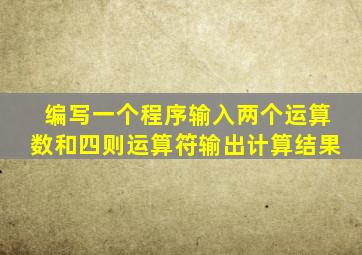 编写一个程序输入两个运算数和四则运算符输出计算结果